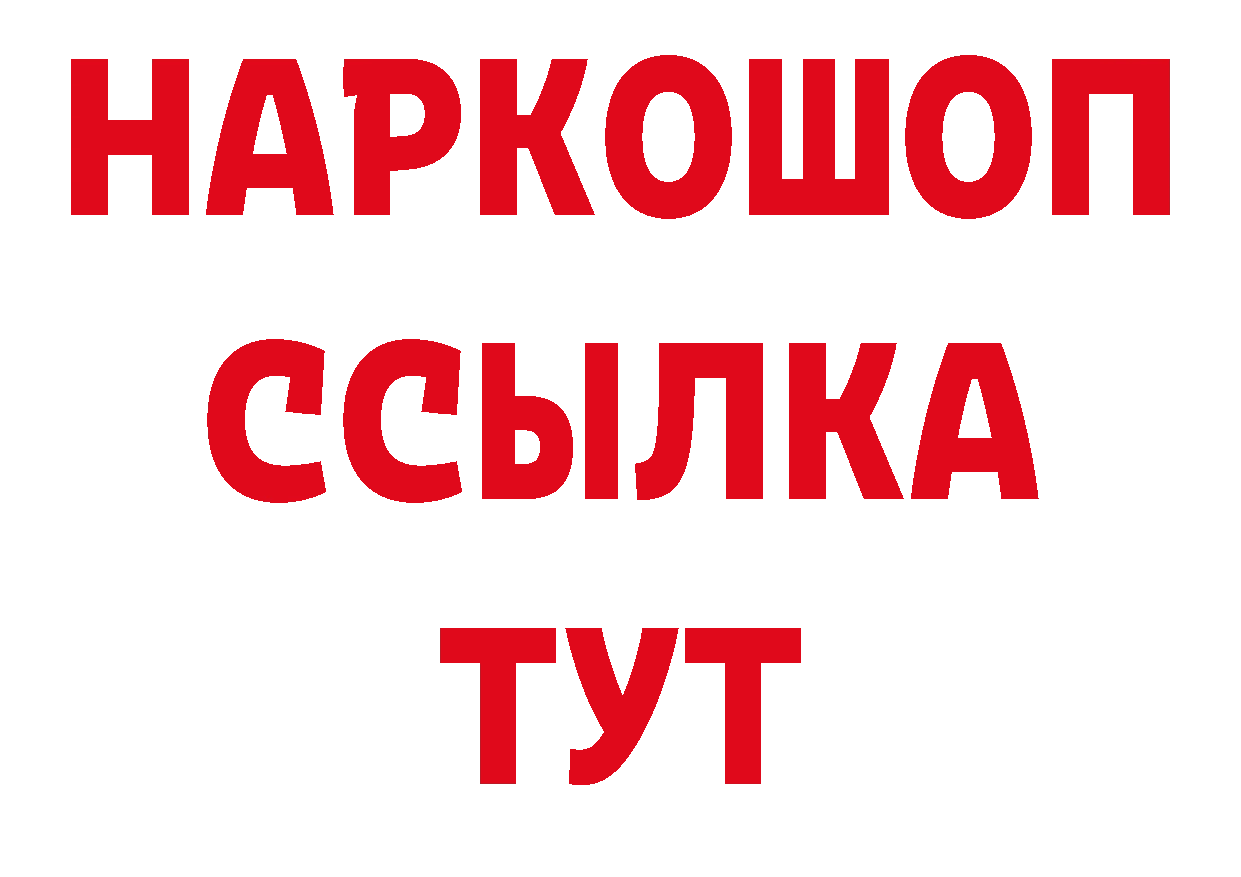 НАРКОШОП
ССЫЛКА
ТУТ